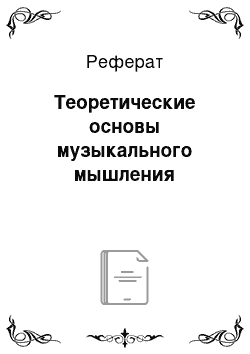 Реферат

Теоретические основы музыкального мышления